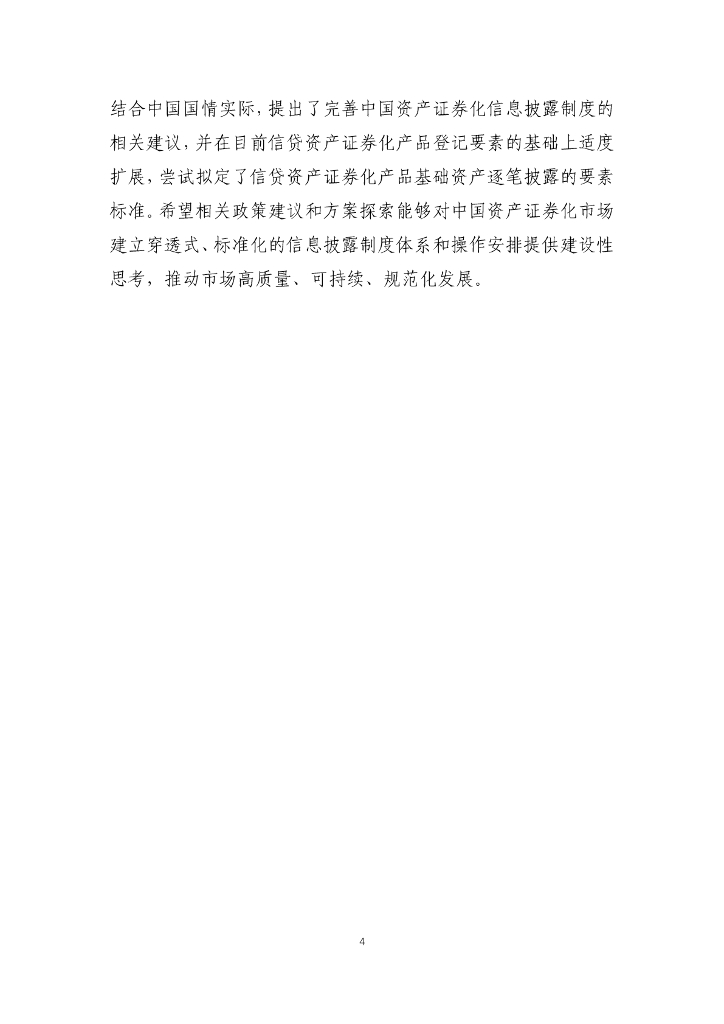 结合中国国情实际，提出了完善中国资产证券化信息披露制度的相关建议，并在目前信贷资产证券化产品登记要素的基础上适度扩展，尝试拟定了信贷资产证券化产品基础资产逐笔披露的要素标准。希望相关政策建议和方案探索能够对中国资产证券化市场建立穿透式、标准化的信息披露制度体系和操作安排提供建设性思考，推动市场高质量、可持续、规范化发展。

4